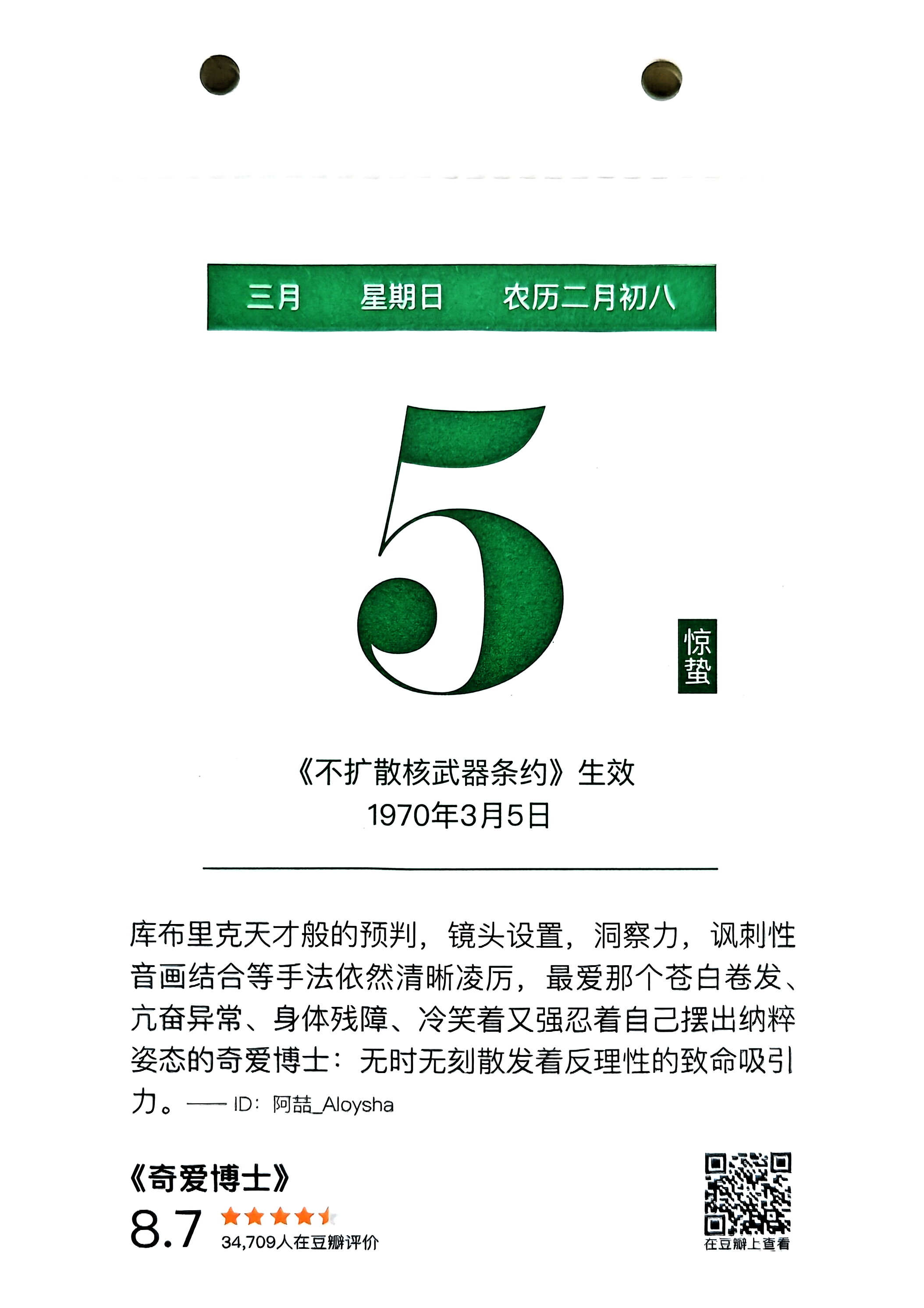 三月 星期日 农历二月初八

5

惊蛰

《不扩散核武器条约》生效
1970年3月5日

库布里克天才般的预判，镜头设置，洞察力，讽刺性音画结合等手法依然清晰凌厉，最爱那个苍白卷发、亢奋异常、身体残障、冷笑着又强忍着自己摆出纳粹姿态的奇爱博士：无时无刻散发着反理性的致命吸引力。—— ID：阿喆_Aloysha

《奇爱博士》
8.7
34,709人在豆瓣评价

在豆瓣上查看